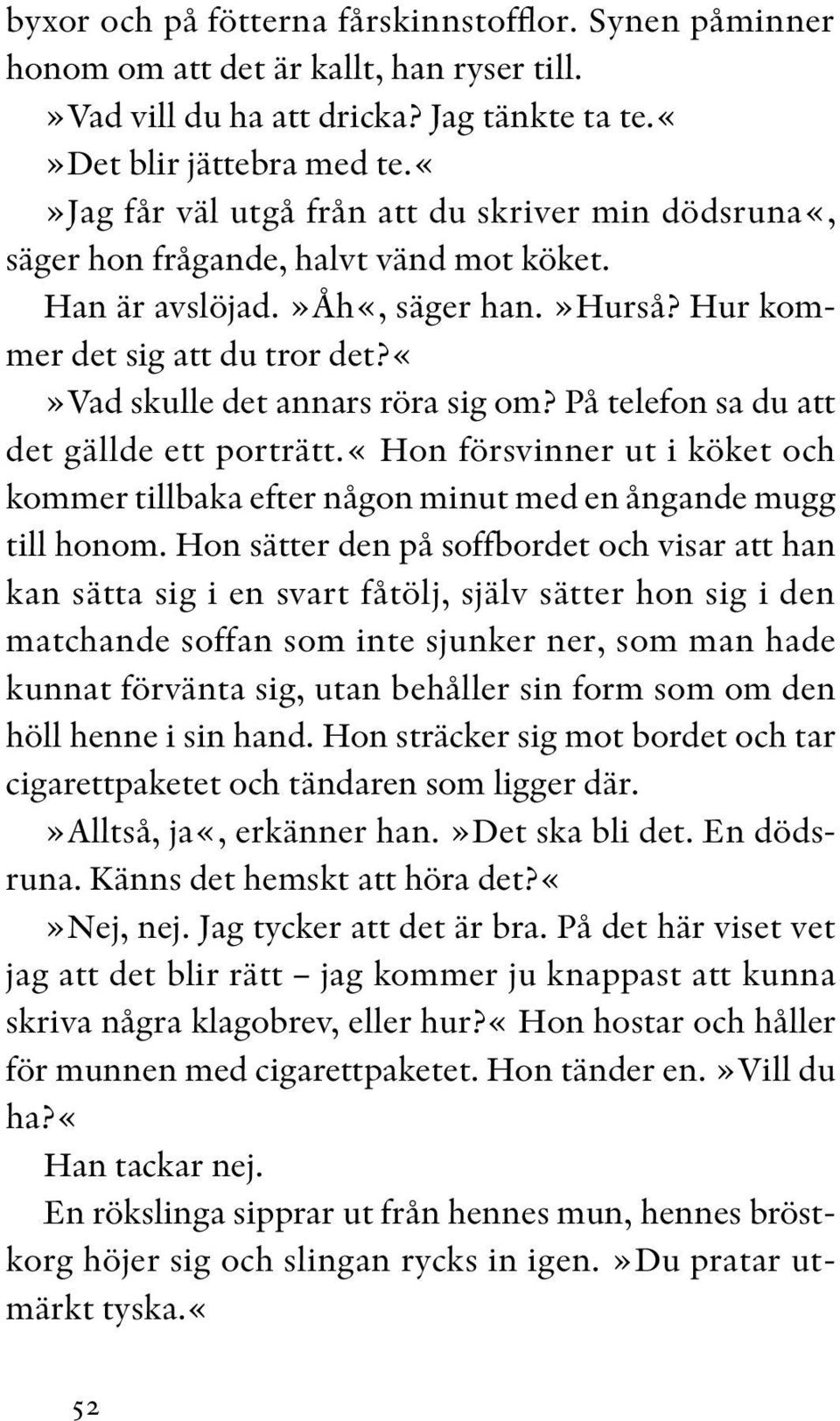 byxor och på fötterna fårskinnstofflor. Synen påminner honom om att det är kallt, han ryser till.

»Vad vill du ha att dricka? Jag tänkte ta te.«

»Det blir jättebra med te.«

»Jag får väl utgå från att du skriver min dödsruna«, säger hon frågande, halvt vänd mot köket.

Han är avslöjad. »Åh«, säger han. »Hurså? Hur kommer det sig att du tror det?«

»Vad skulle det annars röra sig om? På telefon sa du att det gällde ett porträtt.« Hon försvinner ut i köket och kommer tillbaka efter någon minut med en ångande mugg till honom. Hon sätter den på soffbordet och visar att han kan sätta sig i en svart fåtölj, själv sätter hon sig i den matchande soffan som inte sjunker ner, som man hade kunnat förvänta sig, utan behåller sin form som om den höll henne i sin hand. Hon sträcker sig mot bordet och tar cigarettpaketet och tändaren som ligger där.

»Alltså, ja«, erkänner han. »Det ska bli det. En dödsruna. Känns det hemskt att höra det?«

»Nej, nej. Jag tycker att det är bra. På det här viset vet jag att det blir rätt – jag kommer ju knappast att kunna skriva några klagobrev, eller hur?« Hon hostar och håller för munnen med cigarettpaketet. Hon tänder en. »Vill du ha?«

Han tackar nej.

En rökslinga sipprar ut från hennes mun, hennes bröstkorg höjer sig och slingan rycks in igen. »Du pratar utmärkt tyska.«

52